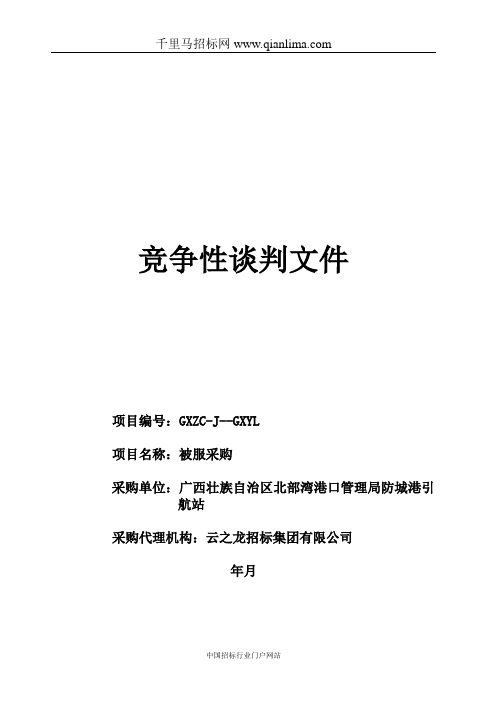 千里马招标网 www.qianlima.com

竞争性谈判文件

项目编号：GXZC-J--GXYL

项目名称：被服采购

采购单位：广西壮族自治区北部湾港口管理局防城港引航站

采购代理机构：云之龙招标集团有限公司

年月

中国招标行业门户网站